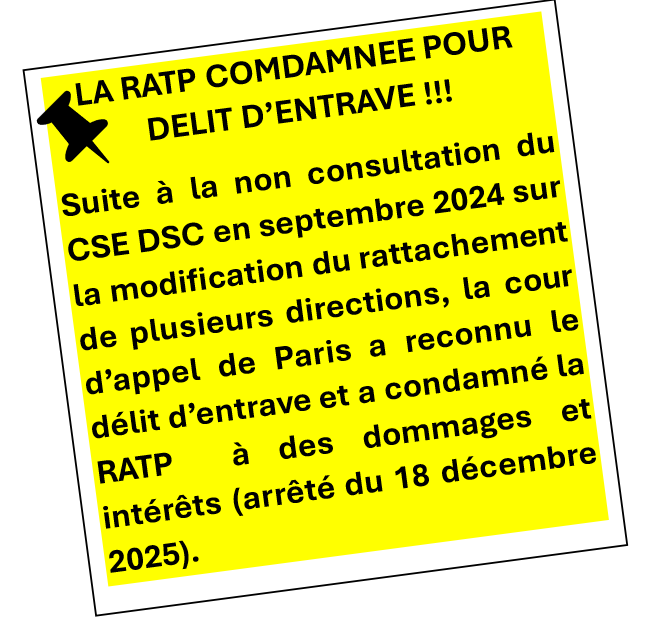 LA RATP COMDAMNEE POUR DELIT D'ENTRAVE !!!

Suite à la non consultation du CSE DSC en septembre 2024 sur la modification du rattachement de plusieurs directions, la cour d'appel de Paris a reconnu le délit d'entrave et a condamné la RATP à des dommages et intérêts (arrêté du 18 décembre 2025).